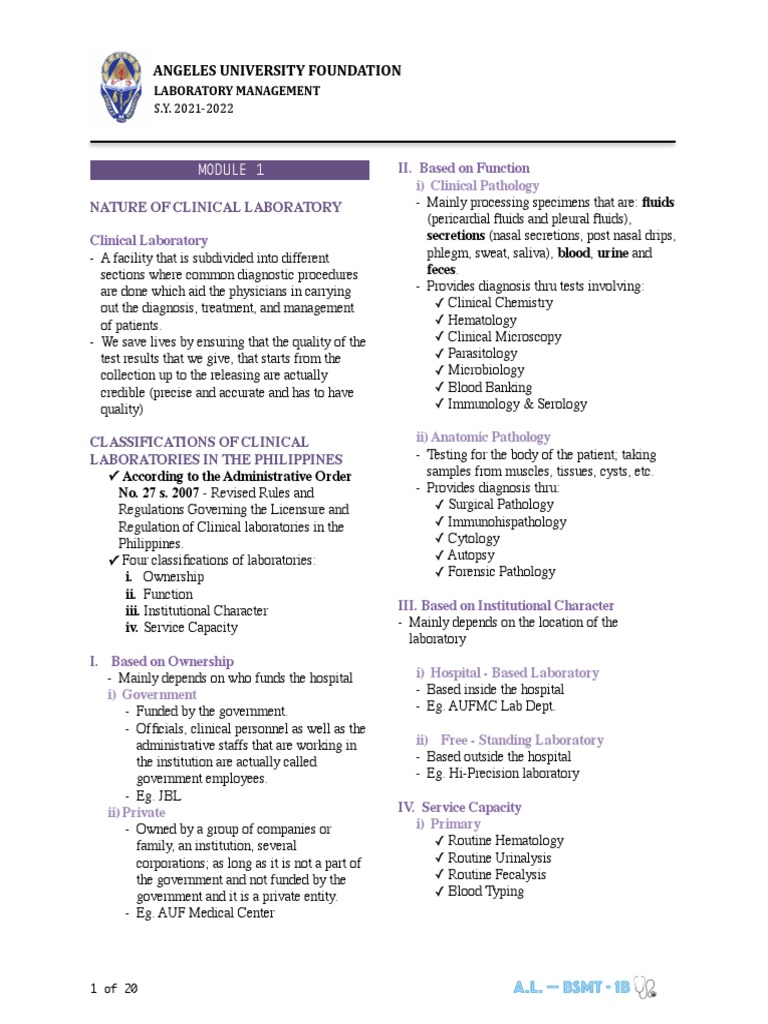 ANGELES UNIVERSITY FOUNDATION
LABORATORY MANAGEMENT
S.Y. 2021-2022

MODULE 1

NATURE OF CLINICAL LABORATORY

Clinical Laboratory
- A facility that is subdivided into different sections where common diagnostic procedures are done which aid the physicians in carrying out the diagnosis, treatment, and management of patients.
- We save lives by ensuring that the quality of the test results that we give, that starts from the collection up to the releasing are actually credible (precise and accurate and has to have quality)

CLASSIFICATIONS OF CLINICAL LABORATORIES IN THE PHILIPPINES
✓ According to the Administrative Order No. 27 s. 2007 - Revised Rules and Regulations Governing the Licensure and Regulation of Clinical laboratories in the Philippines.
✓ Four classifications of laboratories:
i. Ownership
ii. Function
iii. Institutional Character
iv. Service Capacity

I. Based on Ownership
- Mainly depends on who funds the hospital
i) Government
- Funded by the government.
- Officials, clinical personnel as well as the administrative staffs that are working in the institution are actually called government employees.
- Eg. JBL
ii) Private
- Owned by a group of companies or family, an institution, several corporations; as long as it is not a part of the government and not funded by the government and it is a private entity.
- Eg. AUF Medical Center

II. Based on Function
i) Clinical Pathology
- Mainly processing specimens that are: fluids (pericardial fluids and pleural fluids), secretions (nasal secretions, post nasal drips, phlegm, sweat, saliva), blood, urine and feces.
- Provides diagnosis thru tests involving:
✓ Clinical Chemistry
✓ Hematology
✓ Clinical Microscopy
✓ Parasitology
✓ Microbiology
✓ Blood Banking
✓ Immunology & Serology

ii) Anatomic Pathology
- Testing for the body of the patient; taking samples from muscles, tissues, cysts, etc.
- Provides diagnosis thru:
✓ Surgical Pathology
✓ Immunohispathology
✓ Cytology
✓ Autopsy
✓ Forensic Pathology

III. Based on Institutional Character
- Mainly depends on the location of the laboratory

i) Hospital - Based Laboratory
- Based inside the hospital
- Eg. AUFMC Lab Dept.

ii) Free - Standing Laboratory
- Based outside the hospital
- Eg. Hi-Precision laboratory

IV. Service Capacity
i) Primary
✓ Routine Hematology
✓ Routine Urinalysis
✓ Routine Fecalysis
✓ Blood Typing

1 of 20

A.L. — BSMT - 1B